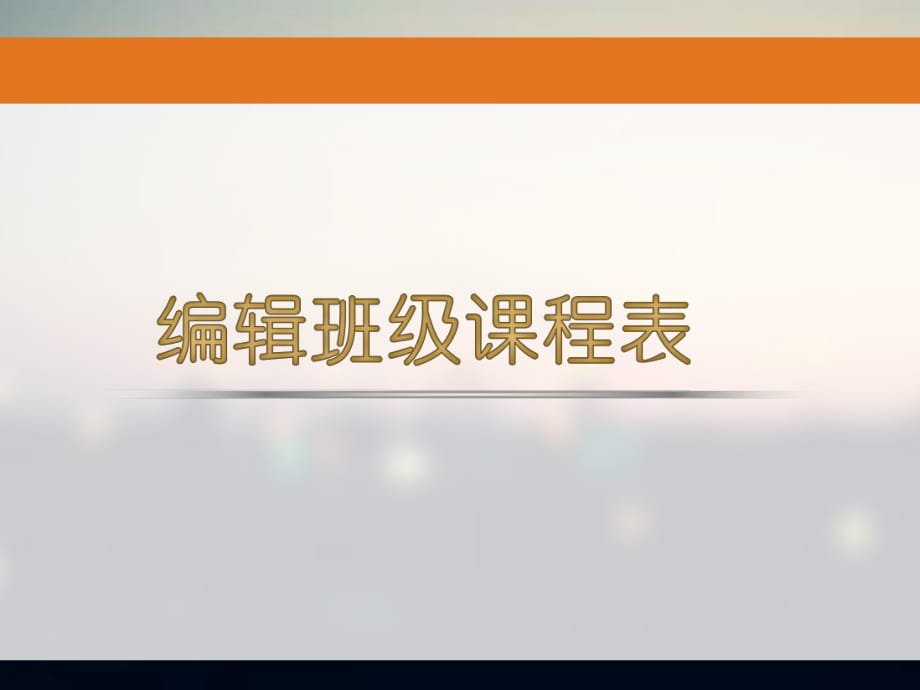 编辑班级课程表